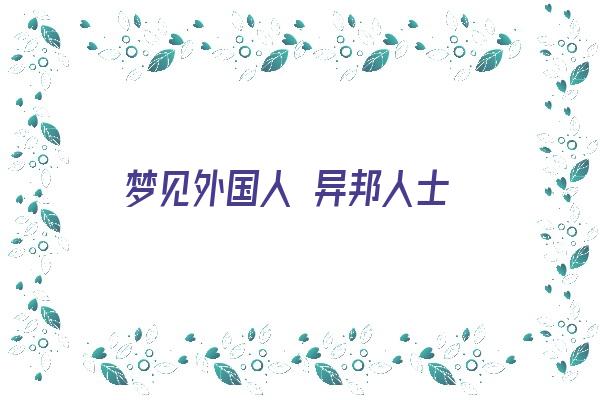 梦见外国人 异邦人士